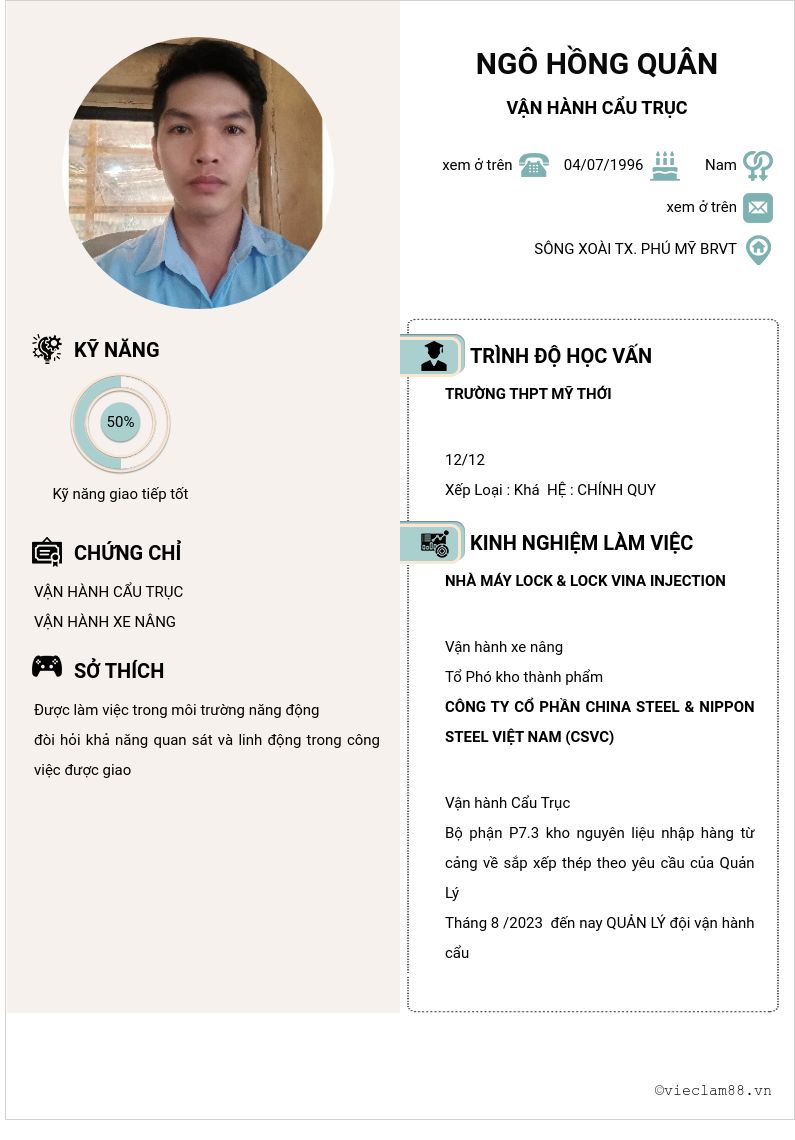 NGÔ HỒNG QUÂN

VẬN HÀNH CẨU TRỤC

xem ở trên 04/07/1996 Nam

xem ở trên

SÔNG XOÀI TX. PHÚ MỸ BRVT

KỸ NĂNG

50%

Kỹ năng giao tiếp tốt

CHỨNG CHỈ

VẬN HÀNH CẨU TRỤC

VẬN HÀNH XE NÂNG

SỞ THÍCH

Được làm việc trong môi trường năng động đòi hỏi khả năng quan sát và linh động trong công việc được giao

TRÌNH ĐỘ HỌC VẤN

TRƯỜNG THPT MỸ THỚI

12/12

Xếp Loại : Khá HỆ : CHÍNH QUY

KINH NGHIỆM LÀM VIỆC

NHÀ MÁY LOCK & LOCK VINA INJECTION

Vận hành xe nâng

Tổ Phó kho thành phẩm

CÔNG TY CỔ PHẦN CHINA STEEL & NIPPON STEEL VIỆT NAM (CSVC)

Vận hành Cẩu Trục

Bộ phận P7.3 kho nguyên liệu nhập hàng từ cảng về sắp xếp thép theo yêu cầu của Quản Lý

Tháng 8 /2023 đến nay QUẢN LÝ đội vận hành cẩu

©vieclam88.vn